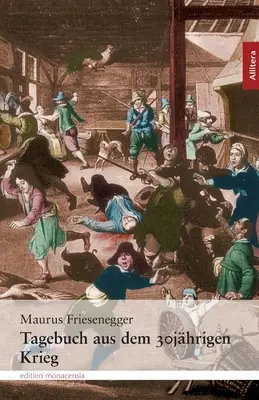 Allitera

Maurus Friesenegger
Tagebuch aus dem 30jährigen Krieg

edition monacensia